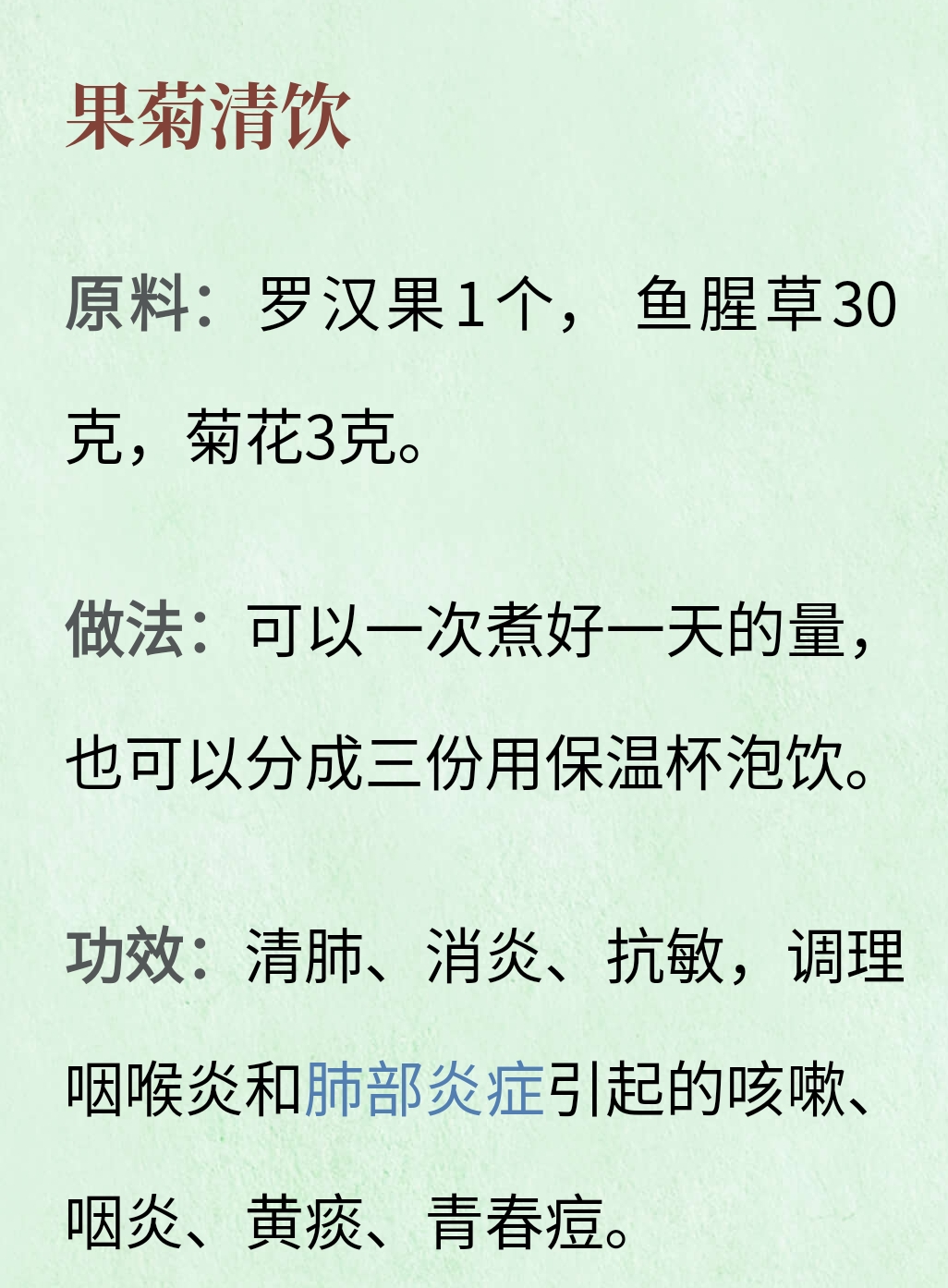 果菊清饮

原料：罗汉果1个，鱼腥草30克，菊花3克。

做法：可以一次煮好一天的量，也可以分成三份用保温杯泡饮。

功效：清肺、消炎、抗敏，调理咽喉炎和肺部炎症引起的咳嗽、咽炎、黄痰、青春痘。